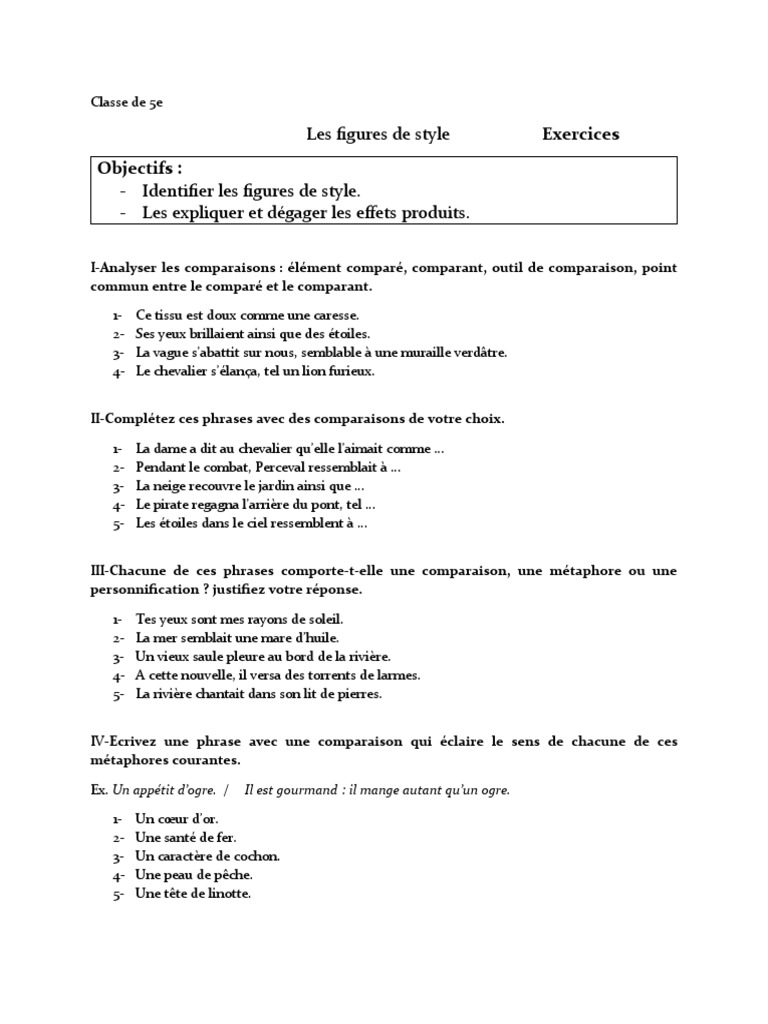 Classe de 5e

Les figures de style Exercices

Objectifs :
- Identifier les figures de style.
- Les expliquer et dégager les effets produits.

I-Analyser les comparaisons : élément comparé, comparant, outil de comparaison, point commun entre le comparé et le comparant.

1- Ce tissu est doux comme une caresse.
2- Ses yeux brillaient ainsi que des étoiles.
3- La vague s'abattit sur nous, semblable à une muraille verdâtre.
4- Le chevalier s'élança, tel un lion furieux.

II-Complétez ces phrases avec des comparaisons de votre choix.

1- La dame a dit au chevalier qu'elle l'aimait comme ...
2- Pendant le combat, Perceval ressemblait à ...
3- La neige recouvre le jardin ainsi que ...
4- Le pirate regagna l'arrière du pont, tel ...
5- Les étoiles dans le ciel ressemblent à ...

III-Chacune de ces phrases comporte-t-elle une comparaison, une métaphore ou une personnification ? justifiez votre réponse.

1- Tes yeux sont mes rayons de soleil.
2- La mer semblait une mare d'huile.
3- Un vieux saule pleure au bord de la rivière.
4- A cette nouvelle, il versa des torrents de larmes.
5- La rivière chantait dans son lit de pierres.

IV-Ecrivez une phrase avec une comparaison qui éclaire le sens de chacune de ces métaphores courantes.

Ex. Un appétit d'ogre. / Il est gourmand : il mange autant qu'un ogre.

1- Un cœur d'or.
2- Une santé de fer.
3- Un caractère de cochon.
4- Une peau de pêche.
5- Une tête de linotte.